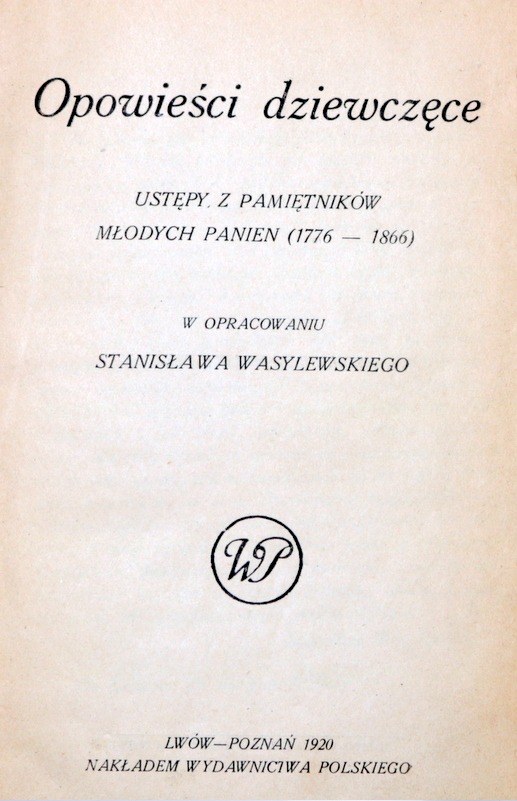 Opowieści dziewczęce

USTĘPY Z PAMIĘTNIKÓW MŁODYCH PANIEN (1776 — 1866)

W OPRACOWANIU

STANISŁAWA WASYLEWSKIEGO

WP

LWÓW—POZNAŃ 1920
NAKŁADEM WYDAWNICTWA POLSKIEGO